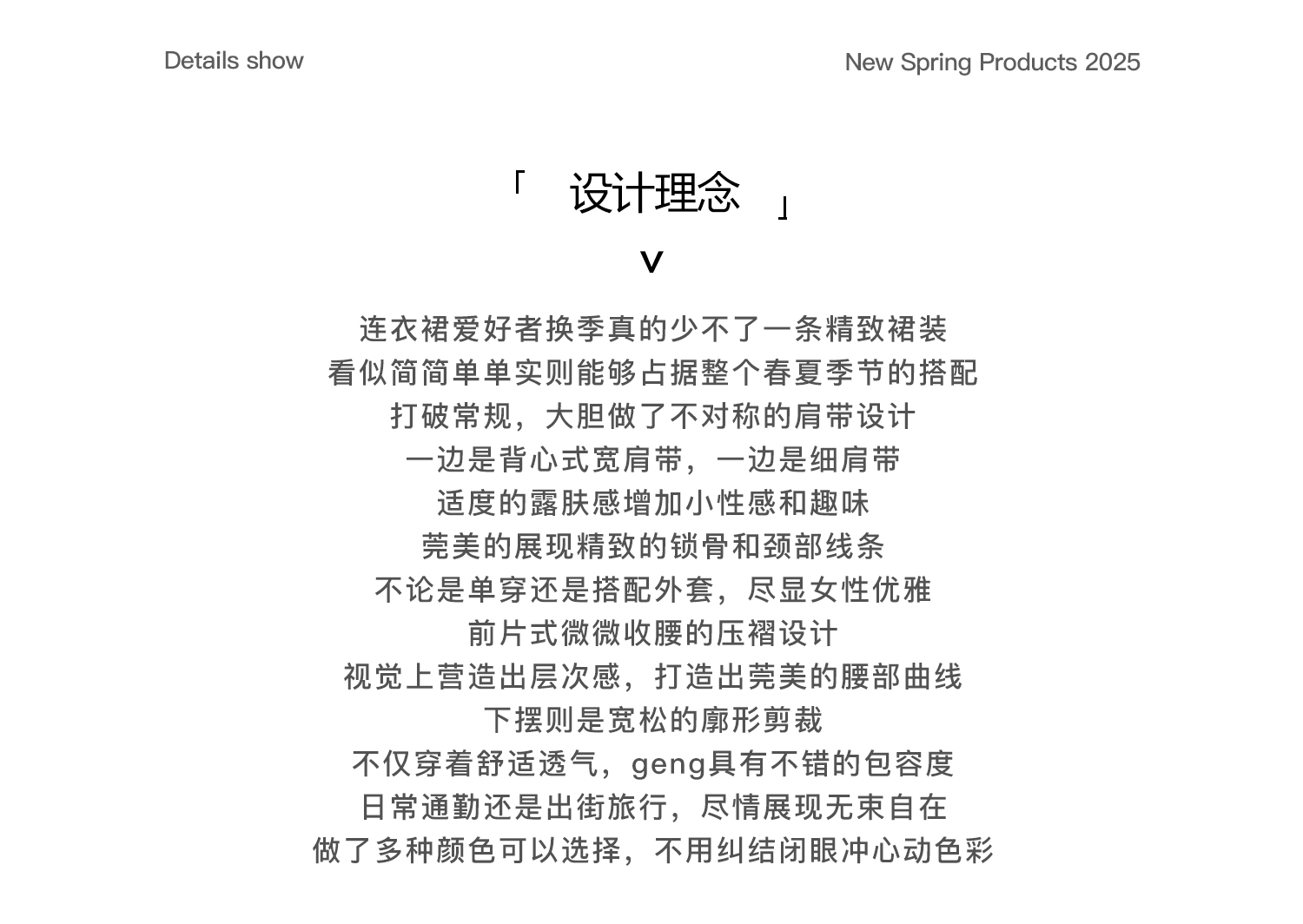 Details show

New Spring Products 2025

「 设计理念 」

v

连衣裙爱好者换季真的少不了一条精致裙装
看似简简单单实则能够占据整个春夏季节的搭配
打破常规，大胆做了不对称的肩带设计
一边是背心式宽肩带，一边是细肩带
适度的露肤感增加小性感和趣味
莞美的展现精致的锁骨和颈部线条
不论是单穿还是搭配外套，尽显女性优雅
前片式微微收腰的压褶设计
视觉上营造出层次感，打造出莞美的腰部曲线
下摆则是宽松的廓形剪裁
不仅穿着舒适透气，geng具有不错的包容度
日常通勤还是出街旅行，尽情展现无束自在
做了多种颜色可以选择，不用纠结闭眼冲心动色彩